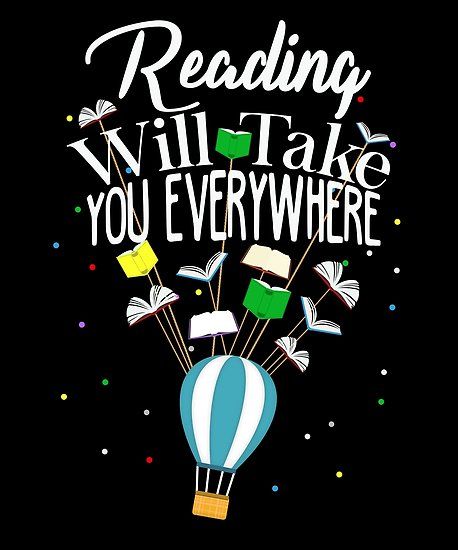 Reading Will Take YOU EVERYWHERE